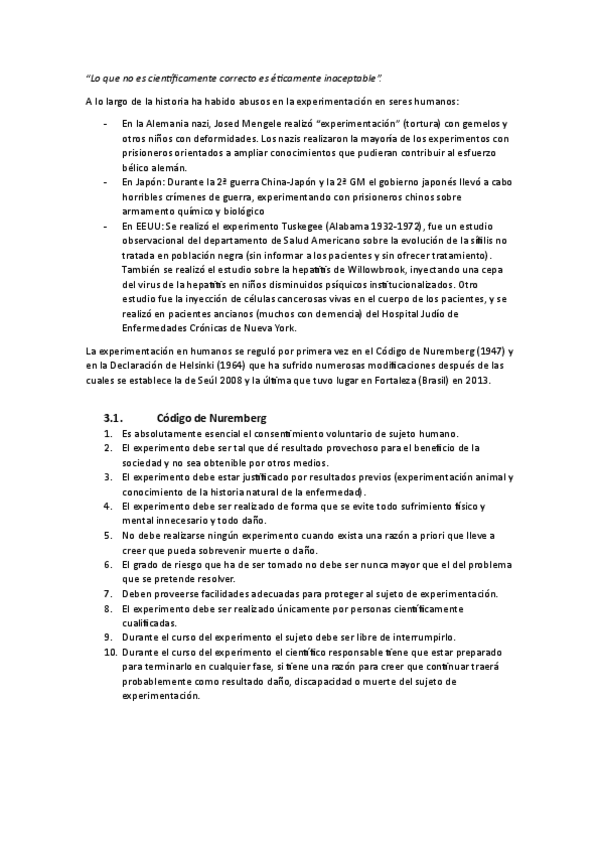 "Lo que no es científicamente correcto es éticamente inaceptable".

A lo largo de la historia ha habido abusos en la experimentación en seres humanos:

- En la Alemania nazi, Josed Mengele realizó "experimentación" (tortura) con gemelos y otros niños con deformidades. Los nazis realizaron la mayoría de los experimentos con prisioneros orientados a ampliar conocimientos que pudieran contribuir al esfuerzo bélico alemán.
- En Japón: Durante la 2ª guerra China-Japón y la 2ª GM el gobierno japonés llevó a cabo horribles crímenes de guerra, experimentando con prisioneros chinos sobre armamento químico y biológico
- En EEUU: Se realizó el experimento Tuskegee (Alabama 1932-1972), fue un estudio observacional del departamento de Salud Americano sobre la evolución de la sífilis no tratada en población negra (sin informar a los pacientes y sin ofrecer tratamiento). También se realizó el estudio sobre la hepatitis de Willowbrook, inyectando una cepa del virus de la hepatitis en niños disminuidos psíquicos institucionalizados. Otro estudio fue la inyección de células cancerosas vivas en el cuerpo de los pacientes, y se realizó en pacientes ancianos (muchos con demencia) del Hospital Judío de Enfermedades Crónicas de Nueva York.

La experimentación en humanos se reguló por primera vez en el Código de Nuremberg (1947) y en la Declaración de Helsinki (1964) que ha sufrido numerosas modificaciones después de las cuales se establece la de Seúl 2008 y la última que tuvo lugar en Fortaleza (Brasil) en 2013.

3.1. Código de Nuremberg
1. Es absolutamente esencial el consentimiento voluntario de sujeto humano.
2. El experimento debe ser tal que dé resultado provechoso para el beneficio de la sociedad y no sea obtenible por otros medios.
3. El experimento debe estar justificado por resultados previos (experimentación animal y conocimiento de la historia natural de la enfermedad).
4. El experimento debe ser realizado de forma que se evite todo sufrimiento físico y mental innecesario y todo daño.
5. No debe realizarse ningún experimento cuando exista una razón a priori que lleve a creer que pueda sobrevenir muerte o daño.
6. El grado de riesgo que ha de ser tomado no debe ser nunca mayor que el del problema que se pretende resolver.
7. Deben proveerse facilidades adecuadas para proteger al sujeto de experimentación.
8. El experimento debe ser realizado únicamente por personas científicamente cualificadas.
9. Durante el curso del experimento el sujeto debe ser libre de interrumpirlo.
10. Durante el curso del experimento el científico responsable tiene que estar preparado para terminarlo en cualquier fase, si tiene una razón para creer que continuar traerá probablemente como resultado daño, discapacidad o muerte del sujeto de experimentación.